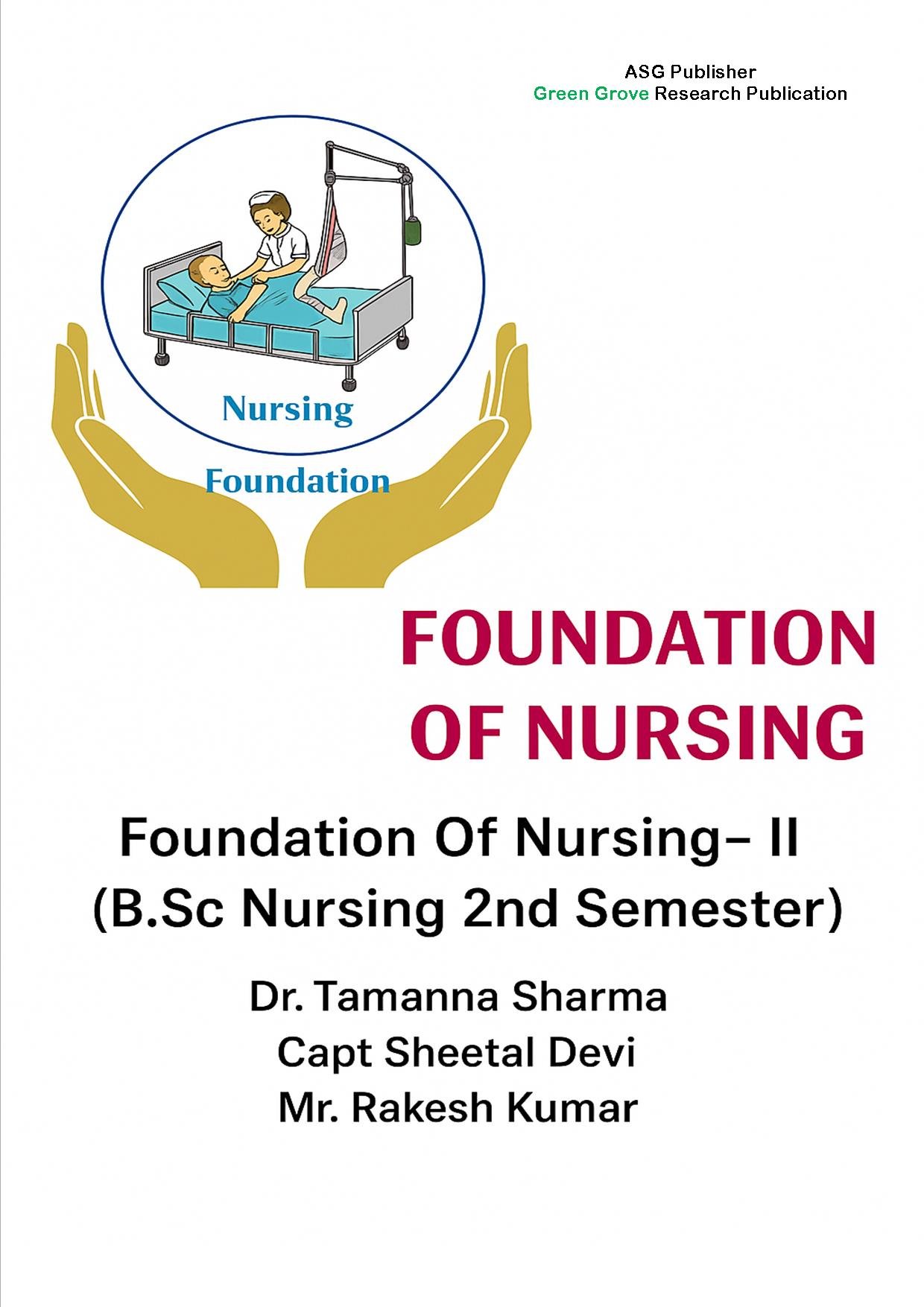 ASG Publisher
Green Grove Research Publication

Nursing
Foundation

FOUNDATION OF NURSING

Foundation Of Nursing– II
(B.Sc Nursing 2nd Semester)

Dr. Tamanna Sharma
Capt Sheetal Devi
Mr. Rakesh Kumar